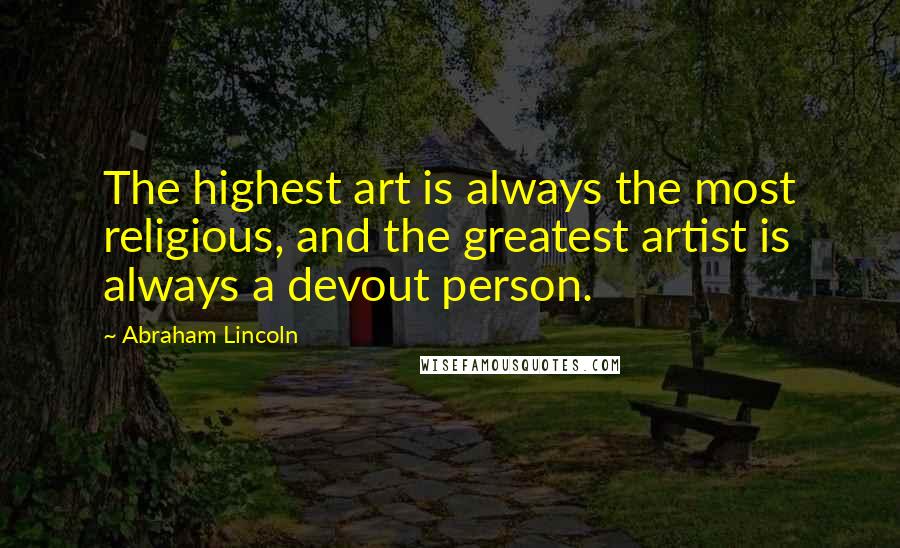 The highest art is always the most religious, and the greatest artist is always a devout person.

~ Abraham Lincoln

WISEFAMOUSQUOTES.COM